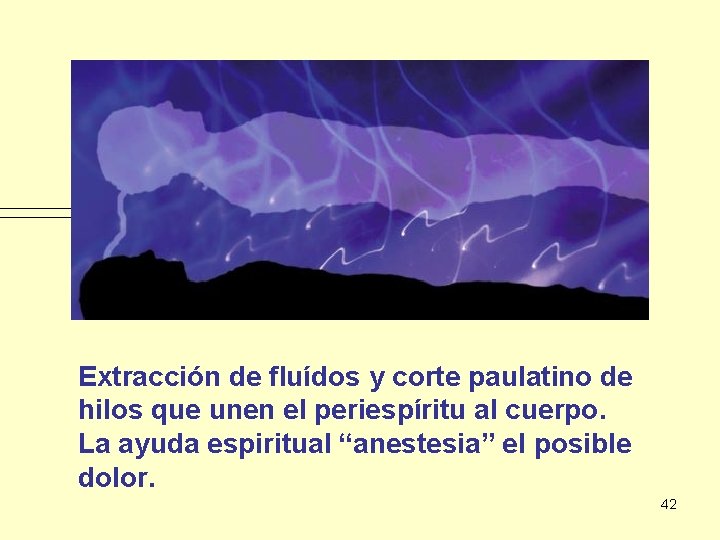 Extracción de fluídos y corte paulatino de hilos que unen el periespíritu al cuerpo. La ayuda espiritual “anestesia” el posible dolor.

42